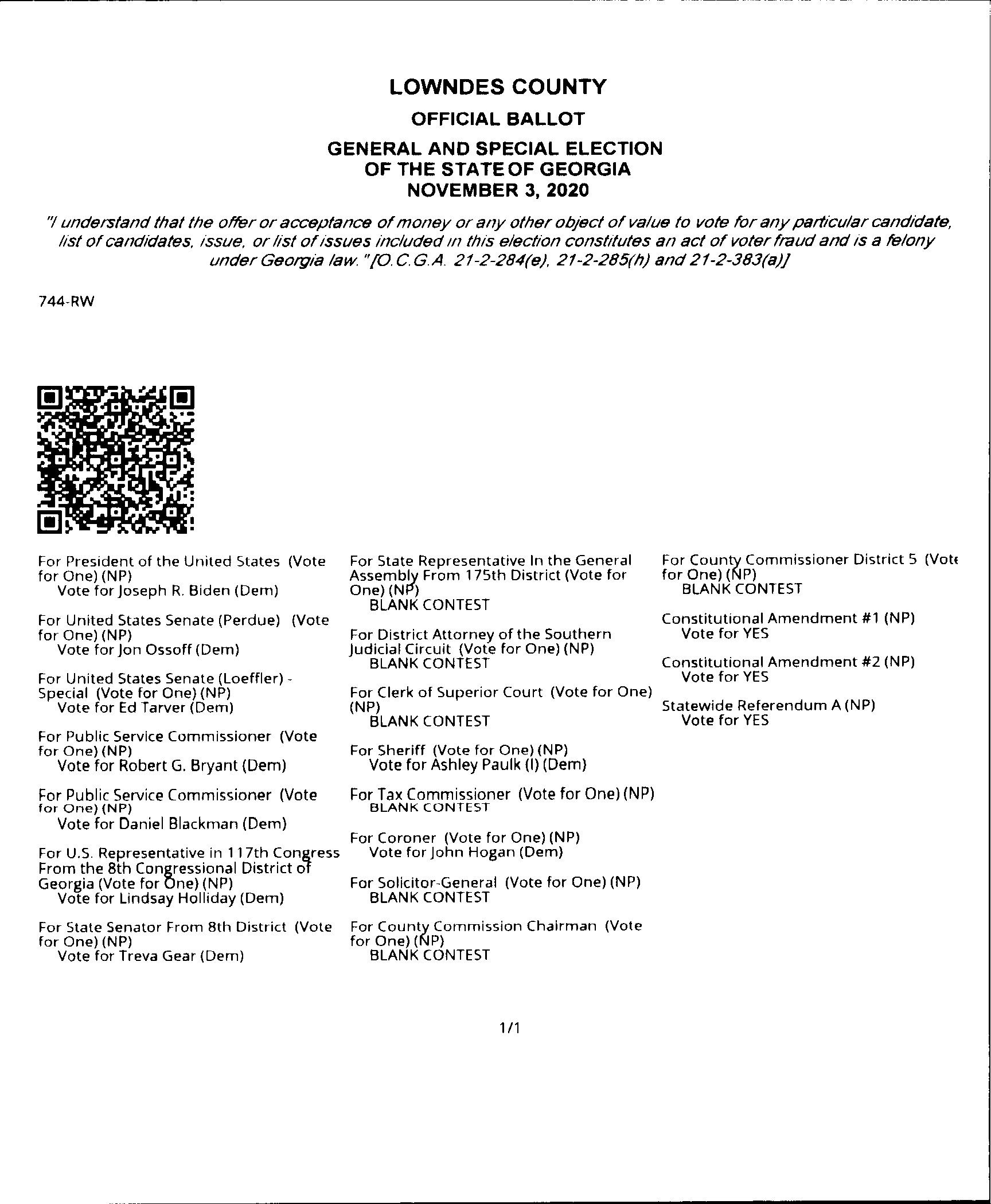 LOWNDES COUNTY

OFFICIAL BALLOT

GENERAL AND SPECIAL ELECTION
OF THE STATE OF GEORGIA
NOVEMBER 3, 2020

"I understand that the offer or acceptance of money or any other object of value to vote for any particular candidate, list of candidates, issue, or list of issues included in this election constitutes an act of voter fraud and is a felony under Georgia law." [O.C.G.A. 21-2-284(e), 21-2-285(h) and 21-2-383(a)]

744-RW

For President of the United States (Vote for One) (NP)
Vote for Joseph R. Biden (Dem)

For United States Senate (Perdue) (Vote for One) (NP)
Vote for Jon Ossoff (Dem)

For United States Senate (Loeffler) - Special (Vote for One) (NP)
Vote for Ed Tarver (Dem)

For Public Service Commissioner (Vote for One) (NP)
Vote for Robert G. Bryant (Dem)

For Public Service Commissioner (Vote for One) (NP)
Vote for Daniel Blackman (Dem)

For U.S. Representative in 117th Congress From the 8th Congressional District of Georgia (Vote for One) (NP)
Vote for Lindsay Holliday (Dem)

For State Senator From 8th District (Vote for One) (NP)
Vote for Treva Gear (Dem)

For State Representative In the General Assembly From 175th District (Vote for One) (NP)
BLANK CONTEST

For District Attorney of the Southern Judicial Circuit (Vote for One) (NP)
BLANK CONTEST

For Clerk of Superior Court (Vote for One) (NP)
BLANK CONTEST

For Sheriff (Vote for One) (NP)
Vote for Ashley Paulk (I) (Dem)

For Tax Commissioner (Vote for One) (NP)
BLANK CONTEST

For Coroner (Vote for One) (NP)
Vote for John Hogan (Dem)

For Solicitor-General (Vote for One) (NP)
BLANK CONTEST

For County Commission Chairman (Vote for One) (NP)
BLANK CONTEST

For County Commissioner District 5 (Vote for One) (NP)
BLANK CONTEST

Constitutional Amendment #1 (NP)
Vote for YES

Constitutional Amendment #2 (NP)
Vote for YES

Statewide Referendum A (NP)
Vote for YES

1/1